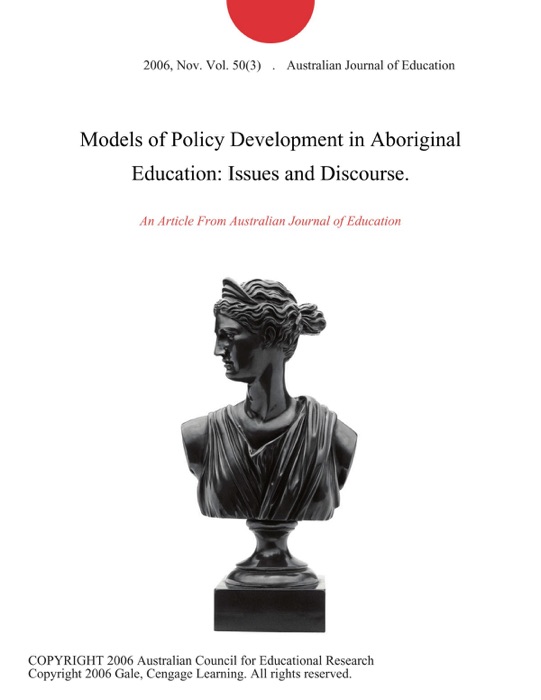 2006, Nov. Vol. 50(3) . Australian Journal of Education

Models of Policy Development in Aboriginal Education: Issues and Discourse.

An Article From Australian Journal of Education

COPYRIGHT 2006 Australian Council for Educational Research
Copyright 2006 Gale, Cengage Learning. All rights reserved.